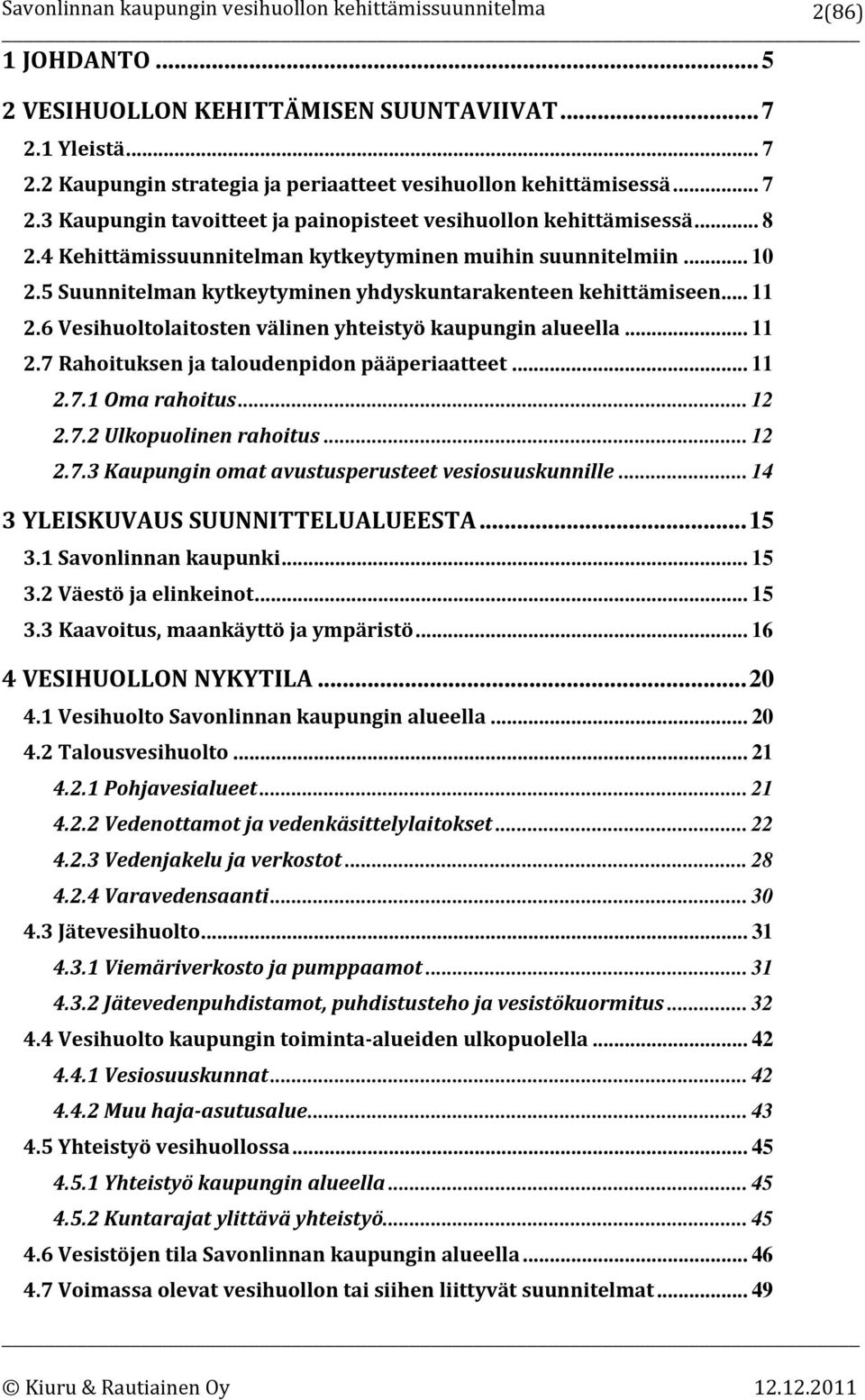 Savonlinnan kaupungin vesihuollon kehittämissuunnitelma 2(86)

1 JOHDANTO ... 5
2 VESIHUOLLON KEHITTÄMISEN SUUNTAVIIVAT ... 7
2.1 Yleistä ... 7
2.2 Kaupungin strategia ja periaatteet vesihuollon kehittämisessä ... 7
2.3 Kaupungin tavoitteet ja painopisteet vesihuollon kehittämisessä ... 8
2.4 Kehittämissuunnitelman kytkeytyminen muihin suunnitelmiin ... 10
2.5 Suunnitelman kytkeytyminen yhdyskuntarakenteen kehittämiseen ... 11
2.6 Vesihuoltolaitosten välinen yhteistyö kaupungin alueella ... 11
2.7 Rahoituksen ja taloudenpidon pääperiaatteet ... 11
2.7.1 Oma rahoitus ... 12
2.7.2 Ulkopuolinen rahoitus ... 12
2.7.3 Kaupungin omat avustusperusteet vesiosuuskunnille ... 14
3 YLEISKUVAUS SUUNNITTELUALUEESTA ... 15
3.1 Savonlinnan kaupunki ... 15
3.2 Väestö ja elinkeinot ... 15
3.3 Kaavoitus, maankäyttö ja ympäristö ... 16
4 VESIHUOLLON NYKYTILA ... 20
4.1 Vesihuolto Savonlinnan kaupungin alueella ... 20
4.2 Talousvesihuolto ... 21
4.2.1 Pohjavesialueet ... 21
4.2.2 Vedenottamot ja vedenkäsittelylaitokset ... 22
4.2.3 Vedenjakelu ja verkostot ... 28
4.2.4 Varavedensaanti ... 30
4.3 Jätevesihuolto ... 31
4.3.1 Viemäriverkosto ja pumppaamot ... 31
4.3.2 Jätevedenpuhdistamot, puhdistusteho ja vesistökuormitus ... 32
4.4 Vesihuolto kaupungin toiminta-alueiden ulkopuolella ... 42
4.4.1 Vesiosuuskunnat ... 42
4.4.2 Muu haja-asutusalue ... 43
4.5 Yhteistyö vesihuollossa ... 45
4.5.1 Yhteistyö kaupungin alueella ... 45
4.5.2 Kuntarajat ylittävä yhteistyö ... 45
4.6 Vesistöjen tila Savonlinnan kaupungin alueella ... 46
4.7 Voimassa olevat vesihuollon tai siihen liittyvät suunnitelmat ... 49

© Kiuru & Rautiainen Oy 12.12.2011